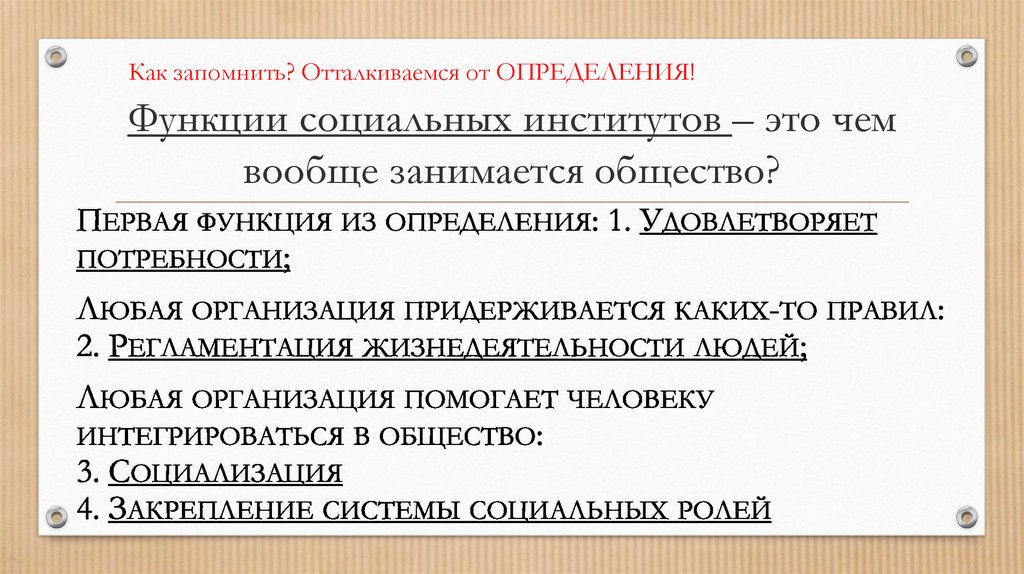 Как запомнить? Отталкиваемся от ОПРЕДЕЛЕНИЯ!

Функции социальных институтов – это чем вообще занимается общество?

Первая функция из определения: 1. Удовлетворяет потребности;

Любая организация придерживается каких-то правил: 2. Регламентация жизнедеятельности людей;

Любая организация помогает человеку интегрироваться в общество:
3. Социализация
4. Закрепление системы социальных ролей